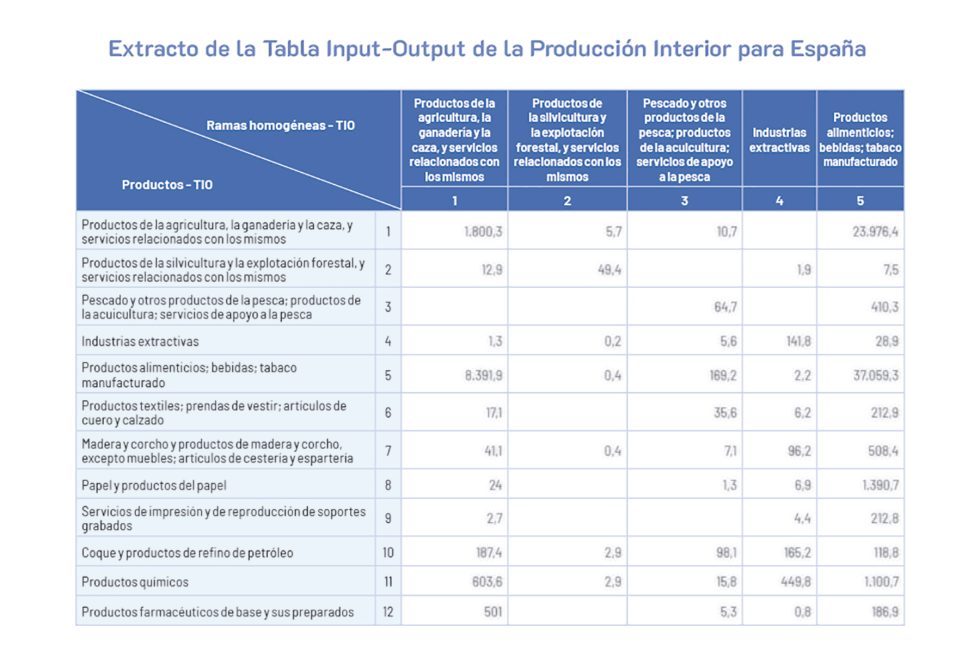 Extracto de la Tabla Input-Output de la Producción Interior para España

| Ramas homogéneas - TIO / Productos - TIO | | Productos de la agricultura, la ganadería y la caza, y servicios relacionados con los mismos | Productos de la silvicultura y la explotación forestal, y servicios relacionados con los mismos | Pescado y otros productos de la pesca; productos de la acuicultura; servicios de apoyo a la pesca | Industrias extractivas | Productos alimenticios; bebidas; tabaco manufacturado |
|---|---|---|---|---|---|---|
| | | 1 | 2 | 3 | 4 | 5 |
| Productos de la agricultura, la ganadería y la caza, y servicios relacionados con los mismos | 1 | 1.800,3 | 5,7 | 10,7 | | 23.976,4 |
| Productos de la silvicultura y la explotación forestal, y servicios relacionados con los mismos | 2 | 12,9 | 49,4 | | 1,9 | 7,5 |
| Pescado y otros productos de la pesca; productos de la acuicultura; servicios de apoyo a la pesca | 3 | | | 64,7 | | 410,3 |
| Industrias extractivas | 4 | 1,3 | 0,2 | 5,6 | 141,8 | 28,9 |
| Productos alimenticios; bebidas; tabaco manufacturado | 5 | 8.391,9 | 0,4 | 169,2 | 2,2 | 37.059,3 |
| Productos textiles; prendas de vestir; artículos de cuero y calzado | 6 | 17,1 | | 35,6 | 6,2 | 212,9 |
| Madera y corcho y productos de madera y corcho, excepto muebles; artículos de cestería y espartería | 7 | 41,1 | 0,4 | 7,1 | 96,2 | 508,4 |
| Papel y productos del papel | 8 | 24 | | 1,3 | 6,9 | 1.390,7 |
| Servicios de impresión y de reproducción de soportes grabados | 9 | 2,7 | | | 4,4 | 212,8 |
| Coque y productos de refino de petróleo | 10 | 187,4 | 2,9 | 98,1 | 165,2 | 118,8 |
| Productos químicos | 11 | 603,6 | 2,9 | 15,8 | 449,8 | 1.100,7 |
| Productos farmacéuticos de base y sus preparados | 12 | 501 | | 5,3 | 0,8 | 186,9 |